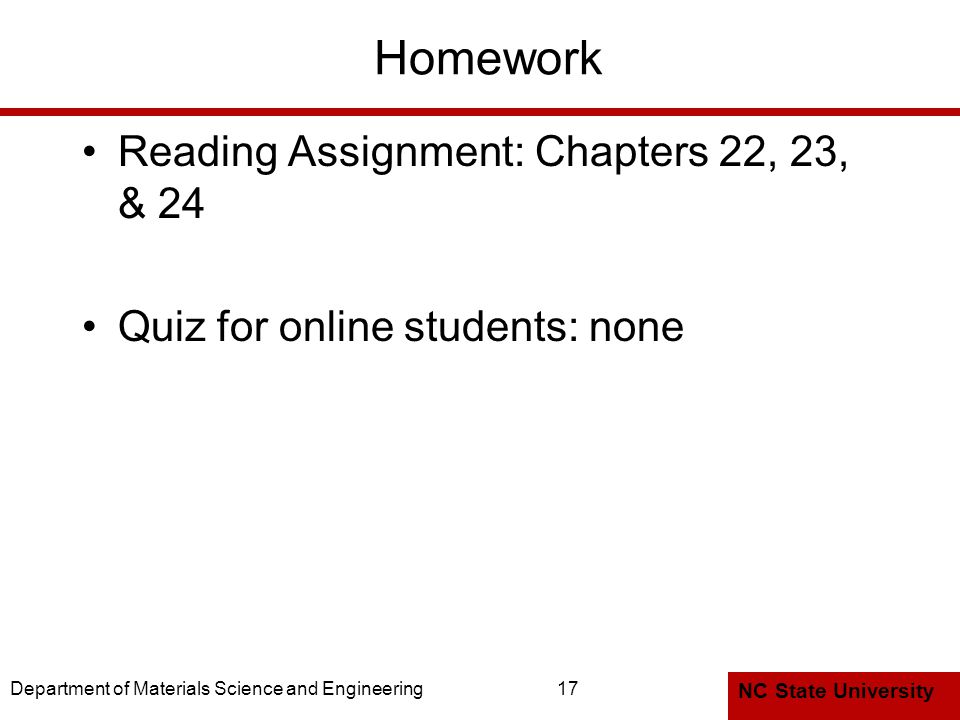 Homework

• Reading Assignment: Chapters 22, 23, & 24

• Quiz for online students: none

Department of Materials Science and Engineering

17

NC State University